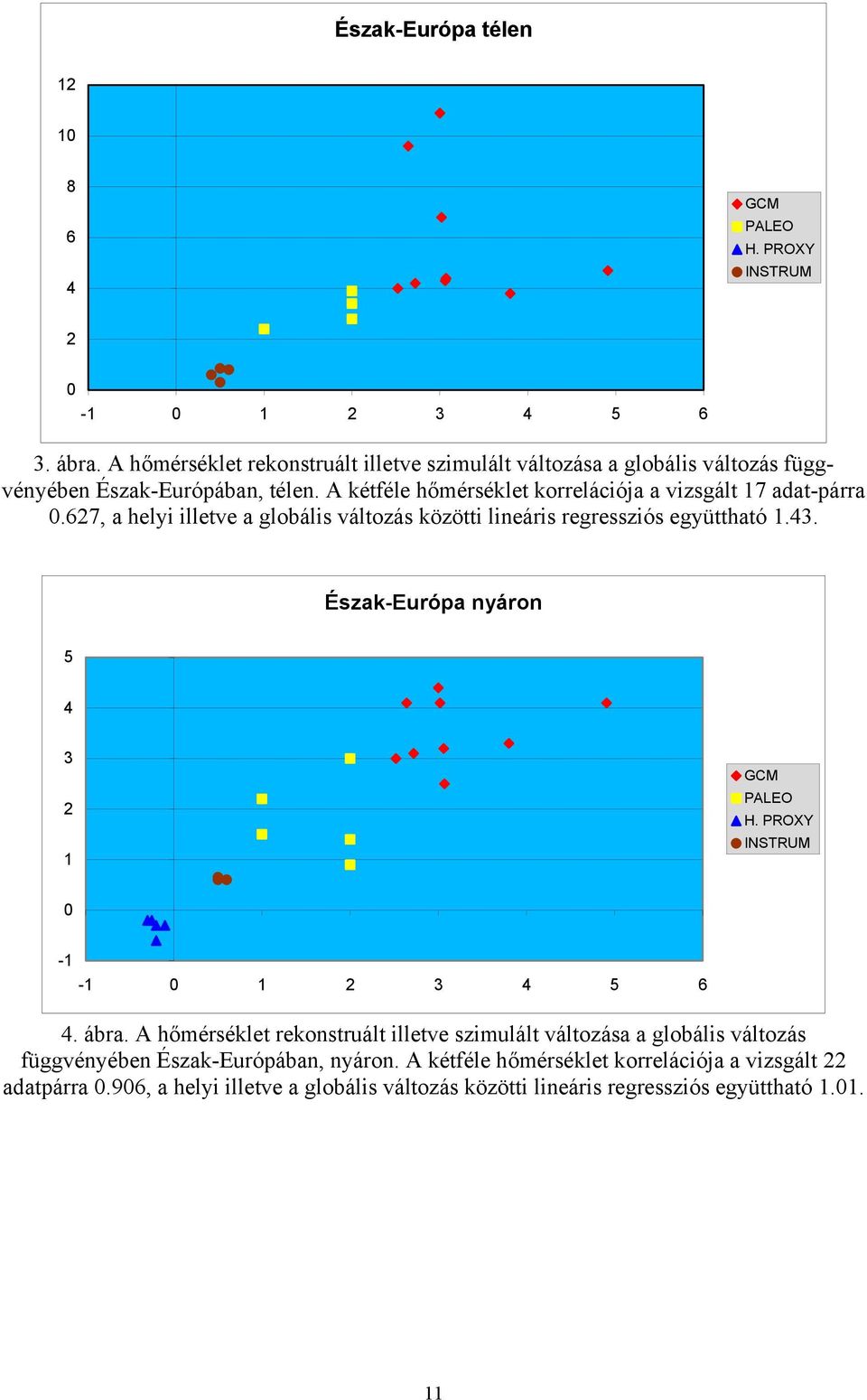 Észak-Európa télen

12
10
8
6
4
2
0
-1 0 1 2 3 4 5 6

GCM
PALEO
H. PROXY
INSTRUM

3. ábra. A hőmérséklet rekonstruált illetve szimulált változása a globális változás függvényében Észak-Európában, télen. A kétféle hőmérséklet korrelációja a vizsgált 17 adat-párra 0.627, a helyi illetve a globális változás közötti lineáris regressziós együttható 1.43.

Észak-Európa nyáron

5
4
3
2
1
0
-1
-1 0 1 2 3 4 5 6

GCM
PALEO
H. PROXY
INSTRUM

4. ábra. A hőmérséklet rekonstruált illetve szimulált változása a globális változás függvényében Észak-Európában, nyáron. A kétféle hőmérséklet korrelációja a vizsgált 22 adatpárra 0.906, a helyi illetve a globális változás közötti lineáris regressziós együttható 1.01.

11